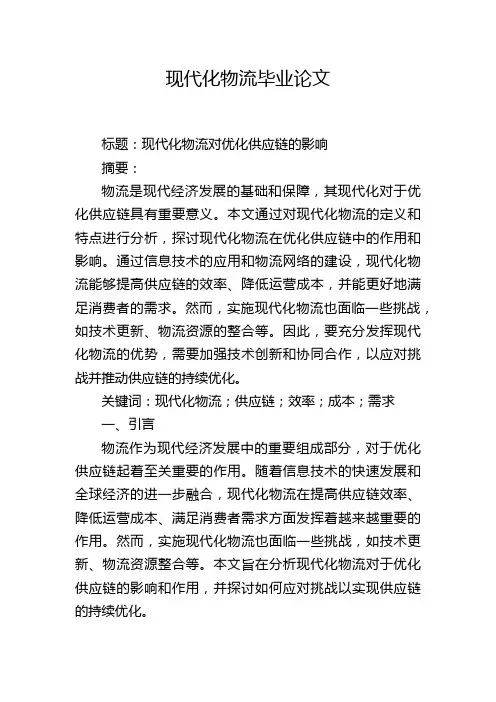 现代化物流毕业论文

标题：现代化物流对优化供应链的影响

摘要：

物流是现代经济发展的基础和保障，其现代化对于优化供应链具有重要意义。本文通过对现代化物流的定义和特点进行分析，探讨现代化物流在优化供应链中的作用和影响。通过信息技术的应用和物流网络的建设，现代化物流能够提高供应链的效率、降低运营成本，并能更好地满足消费者的需求。然而，实施现代化物流也面临一些挑战，如技术更新、物流资源的整合等。因此，要充分发挥现代化物流的优势，需要加强技术创新和协同合作，以应对挑战并推动供应链的持续优化。

关键词：现代化物流；供应链；效率；成本；需求

一、引言

物流作为现代经济发展中的重要组成部分，对于优化供应链起着至关重要的作用。随着信息技术的快速发展和全球经济的进一步融合，现代化物流在提高供应链效率、降低运营成本、满足消费者需求方面发挥着越来越重要的作用。然而，实施现代化物流也面临一些挑战，如技术更新、物流资源整合等。本文旨在分析现代化物流对于优化供应链的影响和作用，并探讨如何应对挑战以实现供应链的持续优化。